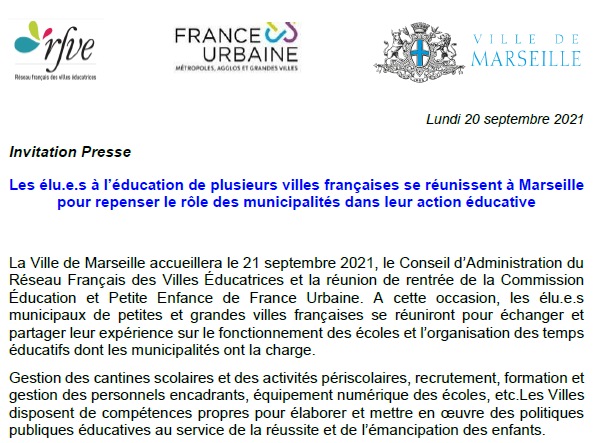 rfve
Réseau français des villes éducatrices

FRANCE URBAINE
MÉTROPOLES, AGGLOS ET GRANDES VILLES

VILLE DE MARSEILLE

Lundi 20 septembre 2021

Invitation Presse

Les élu.e.s à l'éducation de plusieurs villes françaises se réunissent à Marseille pour repenser le rôle des municipalités dans leur action éducative

La Ville de Marseille accueillera le 21 septembre 2021, le Conseil d'Administration du Réseau Français des Villes Éducatrices et la réunion de rentrée de la Commission Éducation et Petite Enfance de France Urbaine. A cette occasion, les élu.e.s municipaux de petites et grandes villes françaises se réuniront pour échanger et partager leur expérience sur le fonctionnement des écoles et l'organisation des temps éducatifs dont les municipalités ont la charge.

Gestion des cantines scolaires et des activités périscolaires, recrutement, formation et gestion des personnels encadrants, équipement numérique des écoles, etc.Les Villes disposent de compétences propres pour élaborer et mettre en œuvre des politiques publiques éducatives au service de la réussite et de l'émancipation des enfants.